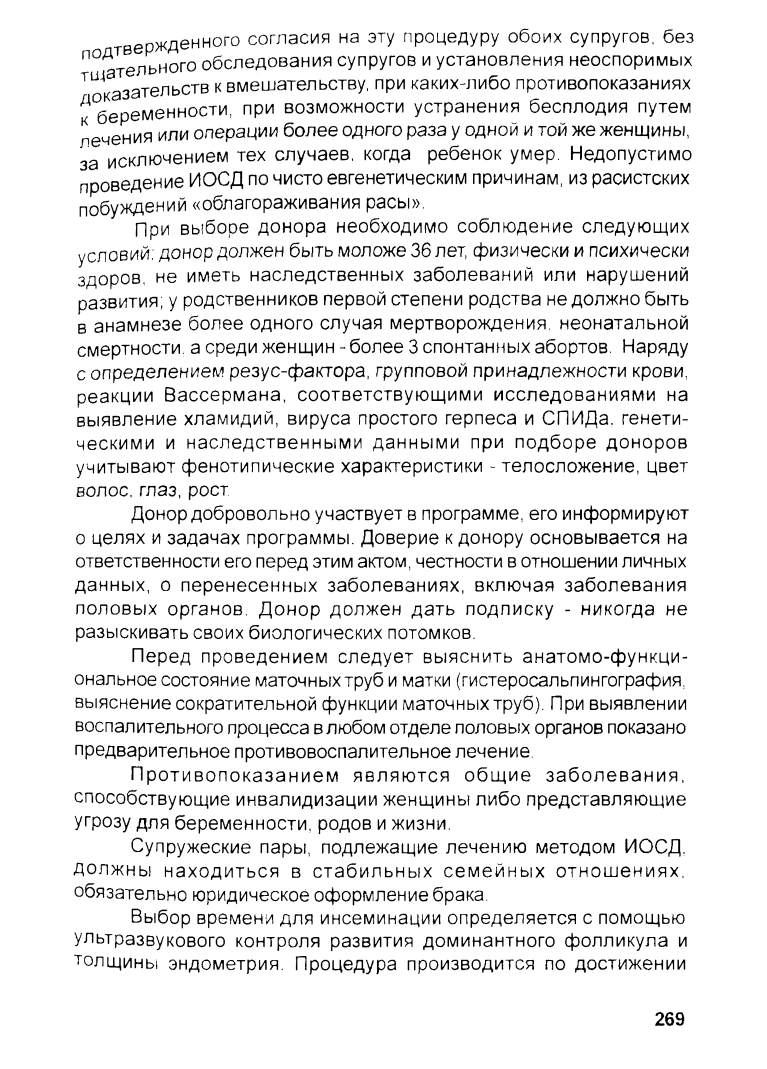 подтвержденного согласия на эту процедуру обоих супругов, без тщательного обследования супругов и установления неоспоримых доказательств к вмешательству, при каких-либо противопоказаниях к беременности, при возможности устранения бесплодия путем лечения или операции более одного раза у одной и той же женщины, за исключением тех случаев, когда ребенок умер. Недопустимо проведение ИОСД по чисто евгенетическим причинам, из расистских побуждений «облагораживания расы».

При выборе донора необходимо соблюдение следующих условий: донор должен быть моложе 36 лет, физически и психически здоров, не иметь наследственных заболеваний или нарушений развития; у родственников первой степени родства не должно быть в анамнезе более одного случая мертворождения, неонатальной смертности, а среди женщин - более 3 спонтанных абортов. Наряду с определением резус-фактора, групповой принадлежности крови, реакции Вассермана, соответствующими исследованиями на выявление хламидий, вируса простого герпеса и СПИДа, генетическими и наследственными данными при подборе доноров учитывают фенотипические характеристики - телосложение, цвет волос, глаз, рост.

Донор добровольно участвует в программе, его информируют о целях и задачах программы. Доверие к донору основывается на ответственности его перед этим актом, честности в отношении личных данных, о перенесенных заболеваниях, включая заболевания половых органов. Донор должен дать подписку - никогда не разыскивать своих биологических потомков.

Перед проведением следует выяснить анатомо-функциональное состояние маточных труб и матки (гистеросальпингография, выяснение сократительной функции маточных труб). При выявлении воспалительного процесса в любом отделе половых органов показано предварительное противовоспалительное лечение.

Противопоказанием являются общие заболевания, способствующие инвалидизации женщины либо представляющие угрозу для беременности, родов и жизни.

Супружеские пары, подлежащие лечению методом ИОСД, должны находиться в стабильных семейных отношениях, обязательно юридическое оформление брака.

Выбор времени для инсеминации определяется с помощью ультразвукового контроля развития доминантного фолликула и толщины эндометрия. Процедура производится по достижении

269